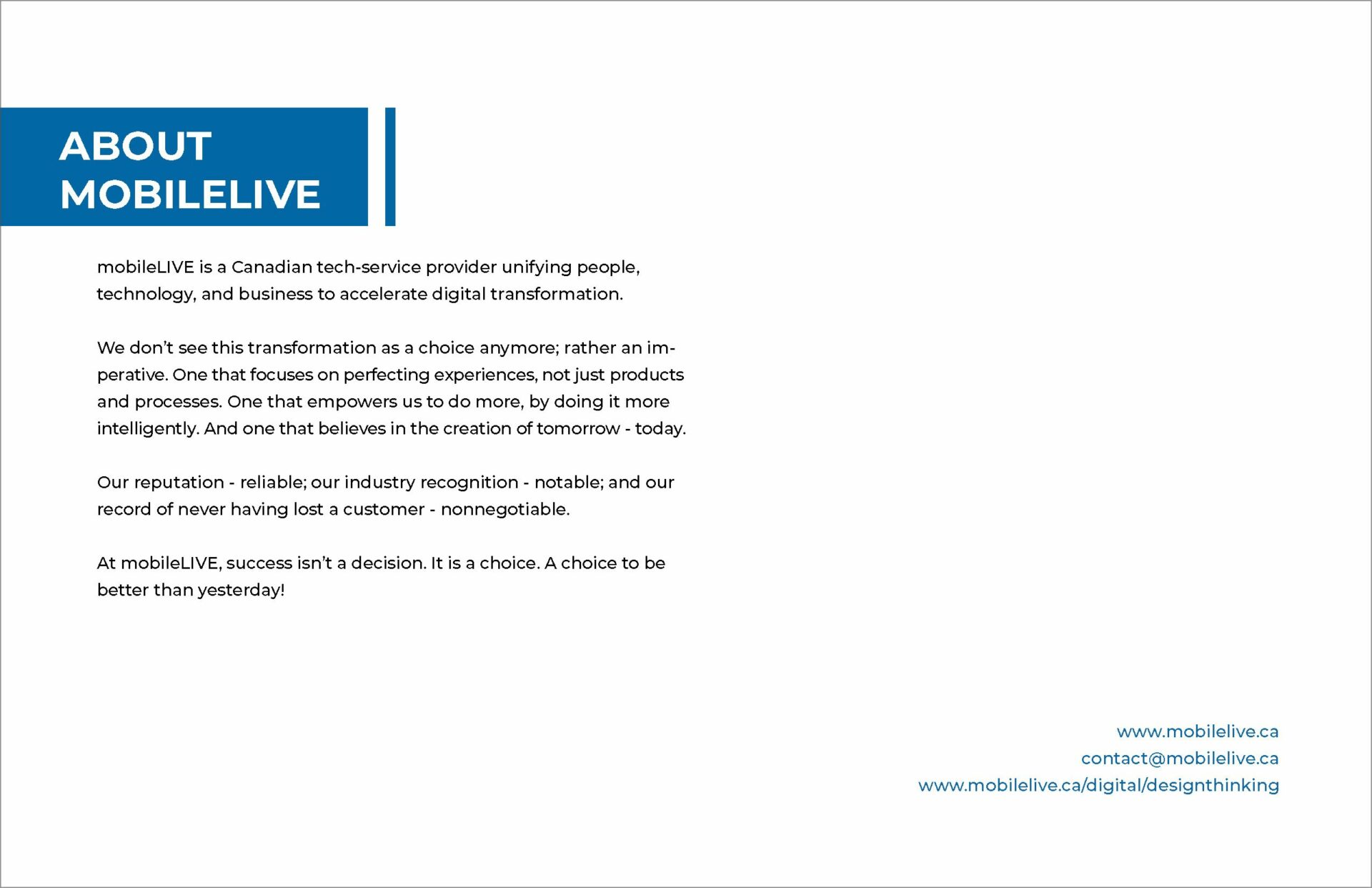 ABOUT MOBILELIVE

mobileLIVE is a Canadian tech-service provider unifying people, technology, and business to accelerate digital transformation.

We don't see this transformation as a choice anymore; rather an imperative. One that focuses on perfecting experiences, not just products and processes. One that empowers us to do more, by doing it more intelligently. And one that believes in the creation of tomorrow - today.

Our reputation - reliable; our industry recognition - notable; and our record of never having lost a customer - nonnegotiable.

At mobileLIVE, success isn't a decision. It is a choice. A choice to be better than yesterday!

www.mobilelive.ca
contact@mobilelive.ca
www.mobilelive.ca/digital/designthinking